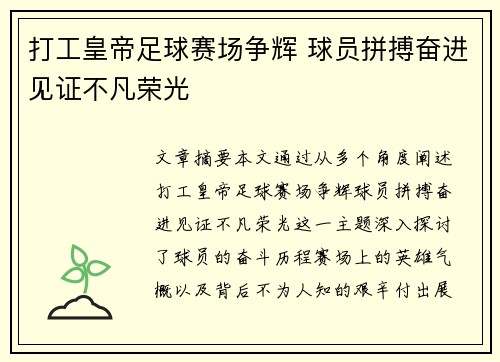 打工皇帝足球赛场争辉 球员拼搏奋进见证不凡荣光

文章摘要本文通过从多个角度阐述打工皇帝足球赛场争辉球员拼搏奋进见证不凡荣光这一主题深入探讨了球员的奋斗历程赛场上的英雄气概以及背后不为人知的艰辛付出展